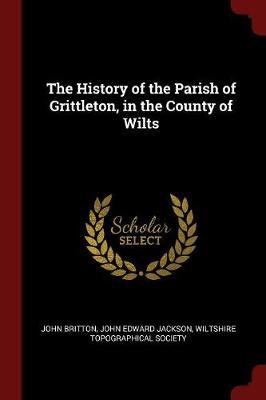 The History of the Parish of Grittleton, in the County of Wilts

Scholar
SELECT

JOHN BRITTON, JOHN EDWARD JACKSON, WILTSHIRE TOPOGRAPHICAL SOCIETY